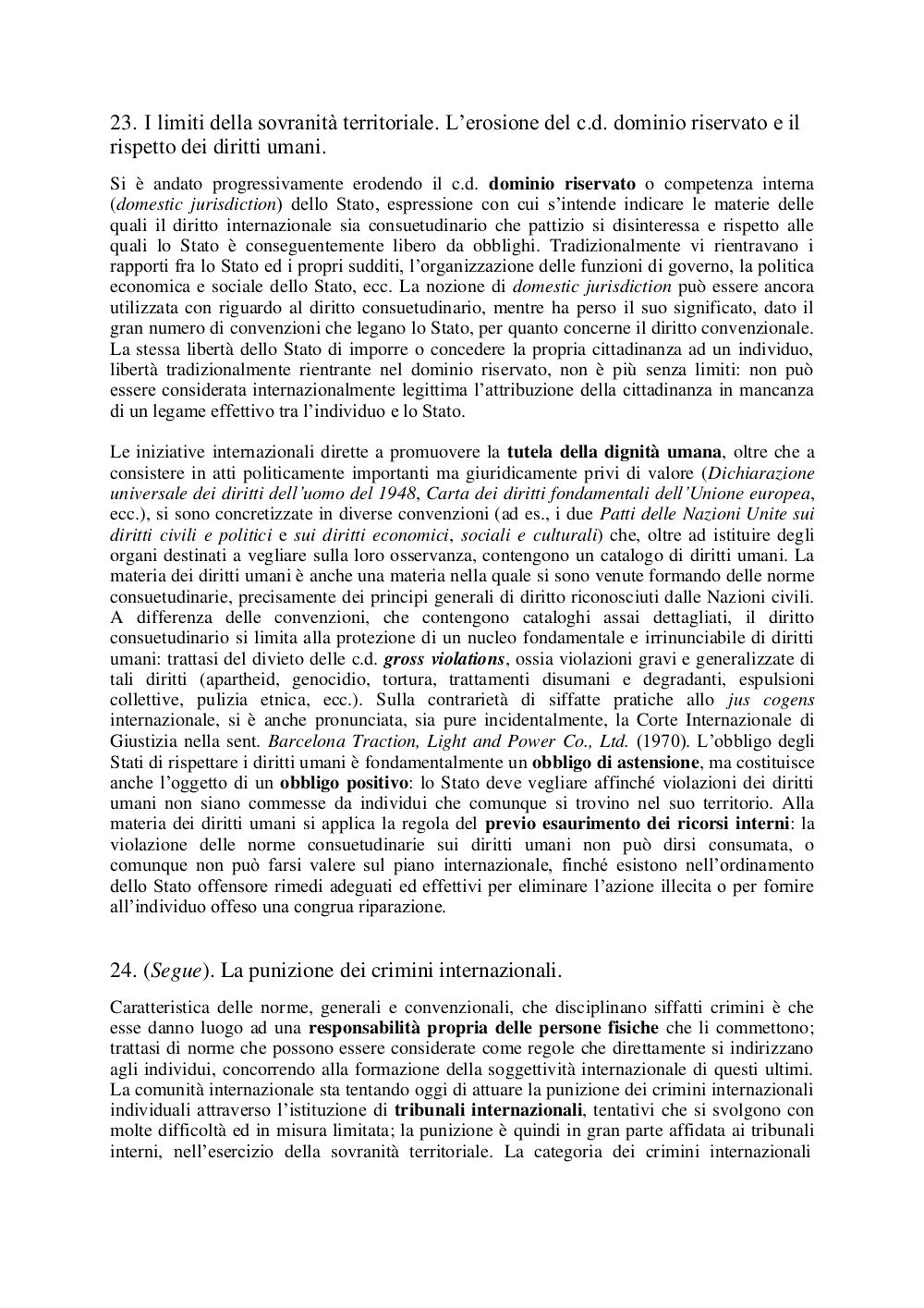 23. I limiti della sovranità territoriale. L'erosione del c.d. dominio riservato e il rispetto dei diritti umani.

Si è andato progressivamente erodendo il c.d. dominio riservato o competenza interna (domestic jurisdiction) dello Stato, espressione con cui s'intende indicare le materie delle quali il diritto internazionale sia consuetudinario che pattizio si disinteressa e rispetto alle quali lo Stato è conseguentemente libero da obblighi. Tradizionalmente vi rientravano i rapporti fra lo Stato ed i propri sudditi, l'organizzazione delle funzioni di governo, la politica economica e sociale dello Stato, ecc. La nozione di domestic jurisdiction può essere ancora utilizzata con riguardo al diritto consuetudinario, mentre ha perso il suo significato, dato il gran numero di convenzioni che legano lo Stato, per quanto concerne il diritto convenzionale. La stessa libertà dello Stato di imporre o concedere la propria cittadinanza ad un individuo, libertà tradizionalmente rientrante nel dominio riservato, non è più senza limiti: non può essere considerata internazionalmente legittima l'attribuzione della cittadinanza in mancanza di un legame effettivo tra l'individuo e lo Stato.

Le iniziative internazionali dirette a promuovere la tutela della dignità umana, oltre che a consistere in atti politicamente importanti ma giuridicamente privi di valore (Dichiarazione universale dei diritti dell'uomo del 1948, Carta dei diritti fondamentali dell'Unione europea, ecc.), si sono concretizzate in diverse convenzioni (ad es., i due Patti delle Nazioni Unite sui diritti civili e politici e sui diritti economici, sociali e culturali) che, oltre ad istituire degli organi destinati a vegliare sulla loro osservanza, contengono un catalogo di diritti umani. La materia dei diritti umani è anche una materia nella quale si sono venute formando delle norme consuetudinarie, precisamente dei principi generali di diritto riconosciuti dalle Nazioni civili. A differenza delle convenzioni, che contengono cataloghi assai dettagliati, il diritto consuetudinario si limita alla protezione di un nucleo fondamentale e irrinunciabile di diritti umani: trattasi del divieto delle c.d. gross violations, ossia violazioni gravi e generalizzate di tali diritti (apartheid, genocidio, tortura, trattamenti disumani e degradanti, espulsioni collettive, pulizia etnica, ecc.). Sulla contrarietà di siffatte pratiche allo jus cogens internazionale, si è anche pronunciata, sia pure incidentalmente, la Corte Internazionale di Giustizia nella sent. Barcelona Traction, Light and Power Co., Ltd. (1970). L'obbligo degli Stati di rispettare i diritti umani è fondamentalmente un obbligo di astensione, ma costituisce anche l'oggetto di un obbligo positivo: lo Stato deve vegliare affinché violazioni dei diritti umani non siano commesse da individui che comunque si trovino nel suo territorio. Alla materia dei diritti umani si applica la regola del previo esaurimento dei ricorsi interni: la violazione delle norme consuetudinarie sui diritti umani non può dirsi consumata, o comunque non può farsi valere sul piano internazionale, finché esistono nell'ordinamento dello Stato offensore rimedi adeguati ed effettivi per eliminare l'azione illecita o per fornire all'individuo offeso una congrua riparazione.

24. (Segue). La punizione dei crimini internazionali.

Caratteristica delle norme, generali e convenzionali, che disciplinano siffatti crimini è che esse danno luogo ad una responsabilità propria delle persone fisiche che li commettono; trattasi di norme che possono essere considerate come regole che direttamente si indirizzano agli individui, concorrendo alla formazione della soggettività internazionale di questi ultimi. La comunità internazionale sta tentando oggi di attuare la punizione dei crimini internazionali individuali attraverso l'istituzione di tribunali internazionali, tentativi che si svolgono con molte difficoltà ed in misura limitata; la punizione è quindi in gran parte affidata ai tribunali interni, nell'esercizio della sovranità territoriale. La categoria dei crimini internazionali